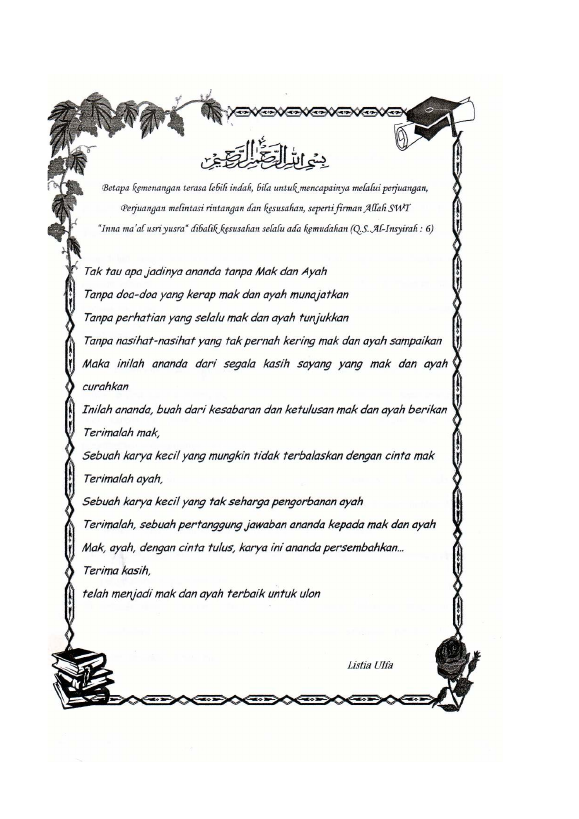 بسم الله الرحمن الرحيم

Betapa kemenangan terasa lebih indah, bila untuk mencapainya melalui perjuangan, Perjuangan melintasi rintangan dan kesusahan, seperti firman Allah SWT "Inna ma'al usri yusra" dibalik kesusahan selalu ada kemudahan (Q.S. Al-Insyirah : 6)

Tak tau apa jadinya ananda tanpa Mak dan Ayah
Tanpa doa-doa yang kerap mak dan ayah munajatkan
Tanpa perhatian yang selalu mak dan ayah tunjukkan
Tanpa nasihat-nasihat yang tak pernah kering mak dan ayah sampaikan
Maka inilah ananda dari segala kasih sayang yang mak dan ayah curahkan
Inilah ananda, buah dari kesabaran dan ketulusan mak dan ayah berikan
Terimalah mak,
Sebuah karya kecil yang mungkin tidak terbalaskan dengan cinta mak
Terimalah ayah,
Sebuah karya kecil yang tak seharga pengorbanan ayah
Terimalah, sebuah pertanggung jawaban ananda kepada mak dan ayah
Mak, ayah, dengan cinta tulus, karya ini ananda persembahkan...
Terima kasih,
telah menjadi mak dan ayah terbaik untuk ulon

Listia Ulfa